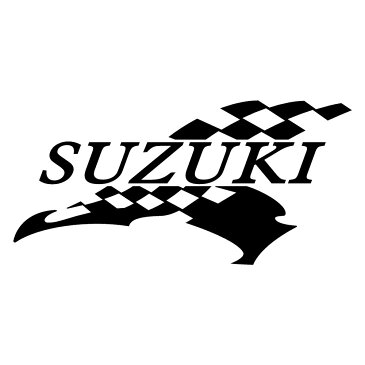 SUZUKI